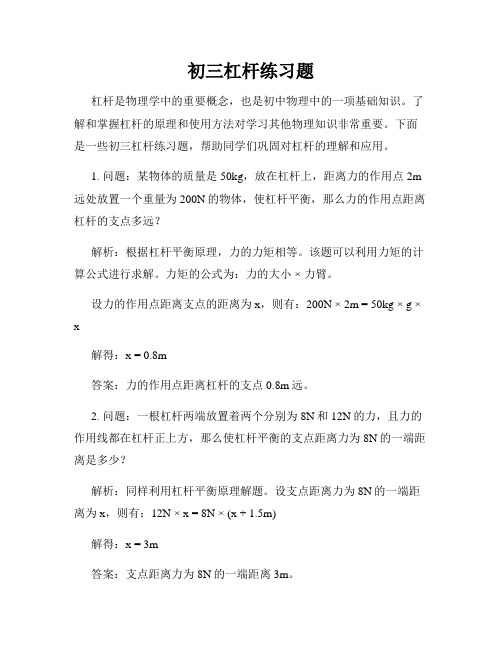 初三杠杆练习题

杠杆是物理学中的重要概念，也是初中物理中的一项基础知识。了解和掌握杠杆的原理和使用方法对学习其他物理知识非常重要。下面是一些初三杠杆练习题，帮助同学们巩固对杠杆的理解和应用。

1. 问题：某物体的质量是 50kg，放在杠杆上，距离力的作用点 2m 远处放置一个重量为 200N 的物体，使杠杆平衡，那么力的作用点距离杠杆的支点多远？

解析：根据杠杆平衡原理，力的力矩相等。该题可以利用力矩的计算公式进行求解。力矩的公式为：力的大小 × 力臂。

设力的作用点距离支点的距离为 x，则有：200N × 2m = 50kg × g × x

解得：x = 0.8m

答案：力的作用点距离杠杆的支点 0.8m 远。

2. 问题：一根杠杆两端放置着两个分别为 8N 和 12N 的力，且力的作用线都在杠杆正上方，那么使杠杆平衡的支点距离力为 8N 的一端距离是多少？

解析：同样利用杠杆平衡原理解题。设支点距离力为 8N 的一端距离为 x，则有：12N × x = 8N × (x + 1.5m)

解得：x = 3m

答案：支点距离力为 8N 的一端距离 3m。